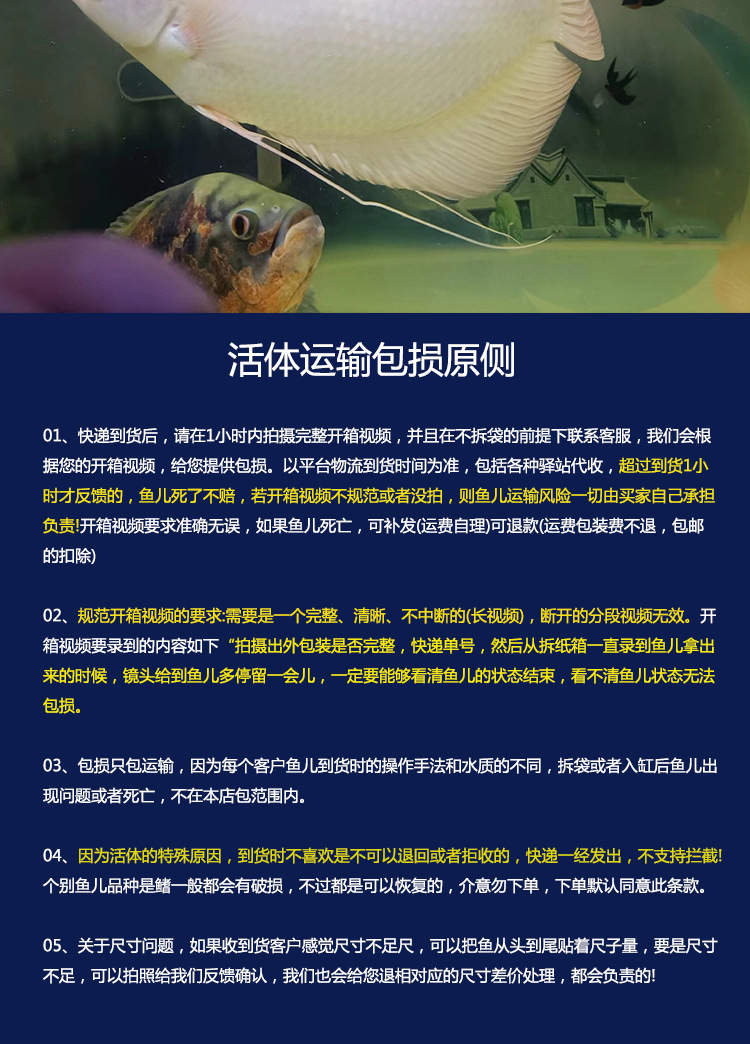 活体运输包损原侧

01、快递到货后，请在1小时内拍摄完整开箱视频，并且在不拆袋的前提下联系客服，我们会根据您的开箱视频，给您提供包损。以平台物流到货时间为准，包括各种驿站代收，超过到货1小时才反馈的，鱼儿死了不赔，若开箱视频不规范或者没拍，则鱼儿运输风险一切由买家自己承担负责!开箱视频要求准确无误，如果鱼儿死亡，可补发(运费自理)可退款(运费包装费不退，包邮的扣除)

02、规范开箱视频的要求:需要是一个完整、清晰、不中断的(长视频)，断开的分段视频无效。开箱视频要录到的内容如下“拍摄出外包装是否完整，快递单号，然后从拆纸箱一直录到鱼儿拿出来的时候，镜头给到鱼儿多停留一会儿，一定要能够看清鱼儿的状态结束，看不清鱼儿状态无法包损。

03、包损只包运输，因为每个客户鱼儿到货时的操作手法和水质的不同，拆袋或者入缸后鱼儿出现问题或者死亡，不在本店包范围内。

04、因为活体的特殊原因，到货时不喜欢是不可以退回或者拒收的，快递一经发出，不支持拦截!个别鱼儿品种是鳍一般都会有破损，不过都是可以恢复的，介意勿下单，下单默认同意此条款。

05、关于尺寸问题，如果收到货客户感觉尺寸不足尺，可以把鱼从头到尾贴着尺子量，要是尺寸不足，可以拍照给我们反馈确认，我们也会给您退相对应的尺寸差价处理，都会负责的!